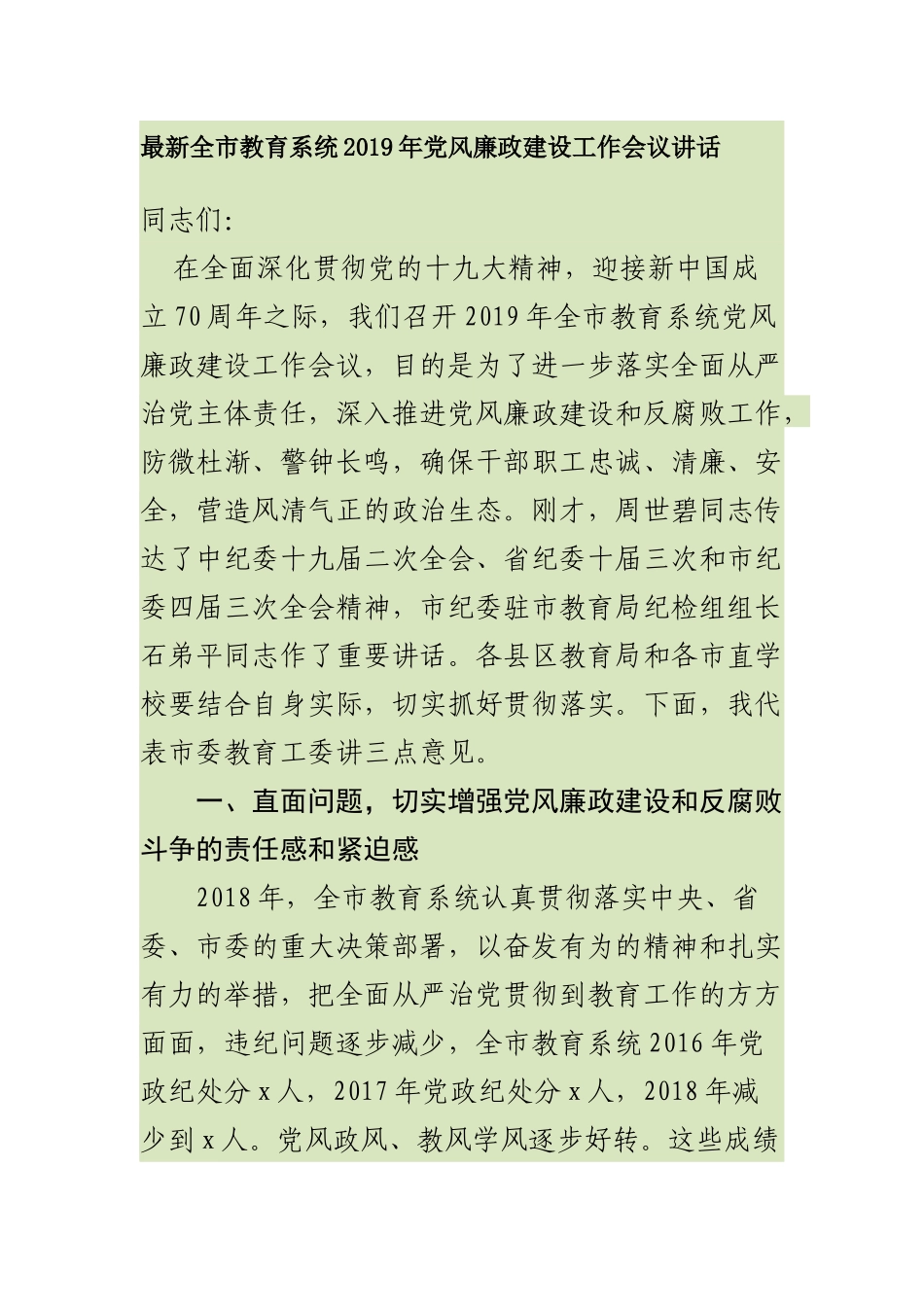 最新全市教育系统2019年党风廉政建设工作会议讲话

同志们:

在全面深化贯彻党的十九大精神，迎接新中国成立70周年之际，我们召开2019年全市教育系统党风廉政建设工作会议，目的是为了进一步落实全面从严治党主体责任，深入推进党风廉政建设和反腐败工作，防微杜渐、警钟长鸣，确保干部职工忠诚、清廉、安全，营造风清气正的政治生态。刚才，周世碧同志传达了中纪委十九届二次全会、省纪委十届三次和市纪委四届三次全会精神，市纪委驻市教育局纪检组组长石弟平同志作了重要讲话。各县区教育局和各市直学校要结合自身实际，切实抓好贯彻落实。下面，我代表市委教育工委讲三点意见。

一、直面问题，切实增强党风廉政建设和反腐败斗争的责任感和紧迫感

2018年，全市教育系统认真贯彻落实中央、省委、市委的重大决策部署，以奋发有为的精神和扎实有力的举措，把全面从严治党贯彻到教育工作的方方面面，违纪问题逐步减少，全市教育系统2016年党政纪处分x人，2017年党政纪处分x人，2018年减少到x人。党风政风、教风学风逐步好转。这些成绩